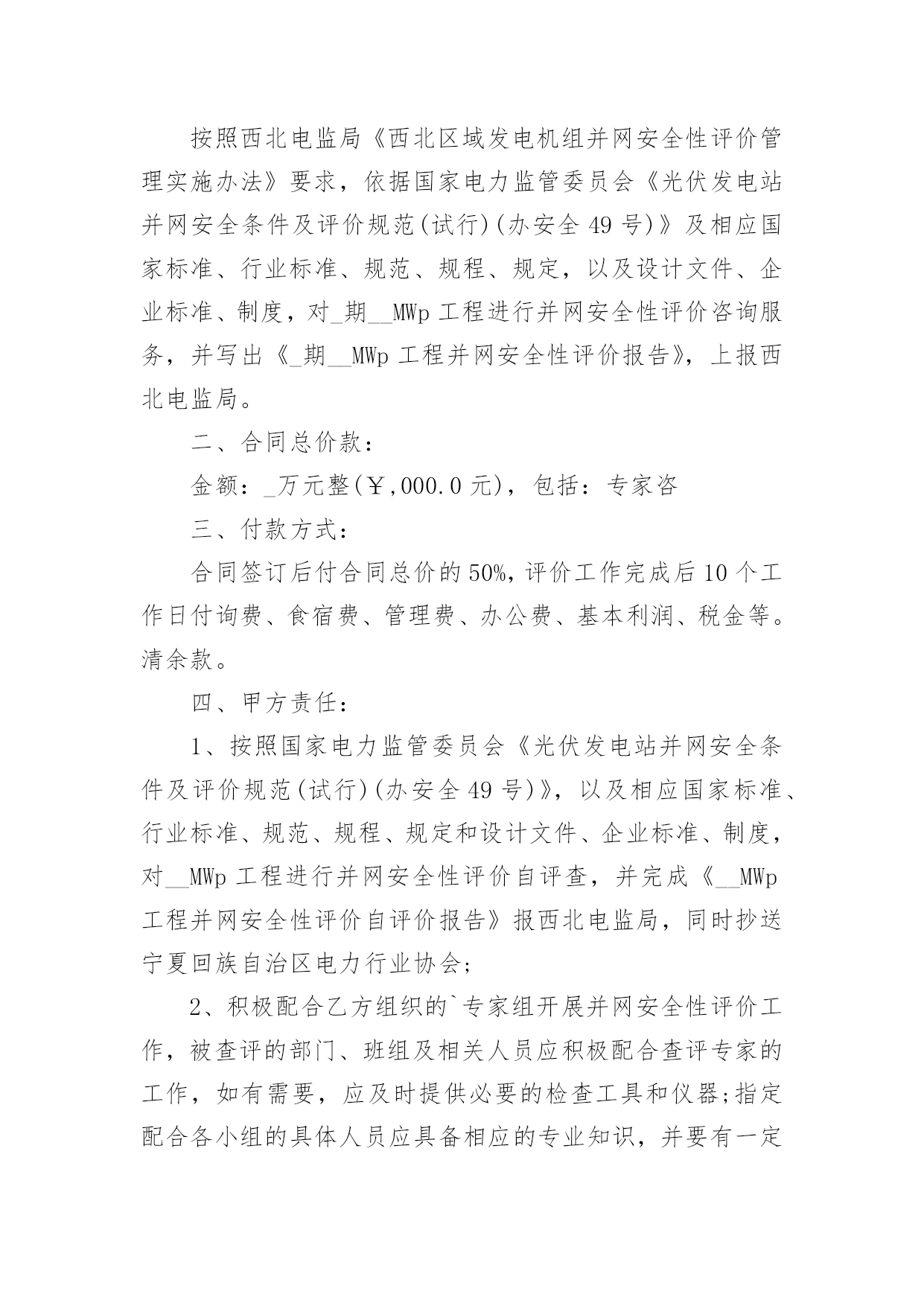 按照西北电监局《西北区域发电机组并网安全性评价管理实施办法》要求，依据国家电力监管委员会《光伏发电站并网安全条件及评价规范(试行)(办安全 49 号)》及相应国家标准、行业标准、规范、规程、规定，以及设计文件、企业标准、制度，对_期__MWp 工程进行并网安全性评价咨询服务，并写出《_期__MWp 工程并网安全性评价报告》，上报西北电监局。

二、合同总价款：

金额：_万元整(￥,000.0 元)，包括：专家咨

三、付款方式：

合同签订后付合同总价的 50%，评价工作完成后 10 个工作日付询费、食宿费、管理费、办公费、基本利润、税金等。清余款。

四、甲方责任：

1、按照国家电力监管委员会《光伏发电站并网安全条件及评价规范(试行)(办安全 49 号)》，以及相应国家标准、行业标准、规范、规程、规定和设计文件、企业标准、制度，对__MWp 工程进行并网安全性评价自评查，并完成《__MWp 工程并网安全性评价自评价报告》报西北电监局，同时抄送宁夏回族自治区电力行业协会;

2、积极配合乙方组织的`专家组开展并网安全性评价工作，被查评的部门、班组及相关人员应积极配合查评专家的工作，如有需要，应及时提供必要的检查工具和仪器;指定配合各小组的具体人员应具备相应的专业知识，并要有一定